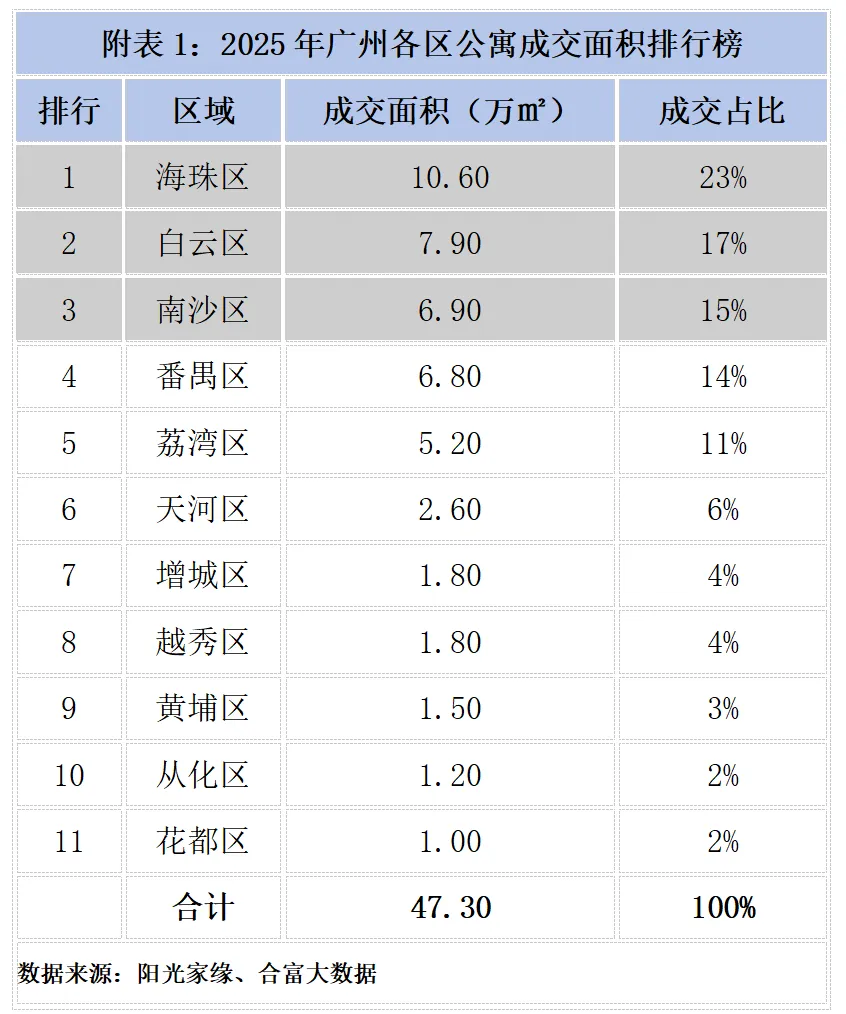 附表1：2025年广州各区公寓成交面积排行榜

| 排行 | 区域 | 成交面积（万㎡） | 成交占比 |
|---|---|---|---|
| 1 | 海珠区 | 10.60 | 23% |
| 2 | 白云区 | 7.90 | 17% |
| 3 | 南沙区 | 6.90 | 15% |
| 4 | 番禺区 | 6.80 | 14% |
| 5 | 荔湾区 | 5.20 | 11% |
| 6 | 天河区 | 2.60 | 6% |
| 7 | 增城区 | 1.80 | 4% |
| 8 | 越秀区 | 1.80 | 4% |
| 9 | 黄埔区 | 1.50 | 3% |
| 10 | 从化区 | 1.20 | 2% |
| 11 | 花都区 | 1.00 | 2% |
|  | 合计 | 47.30 | 100% |

数据来源：阳光家缘、合富大数据